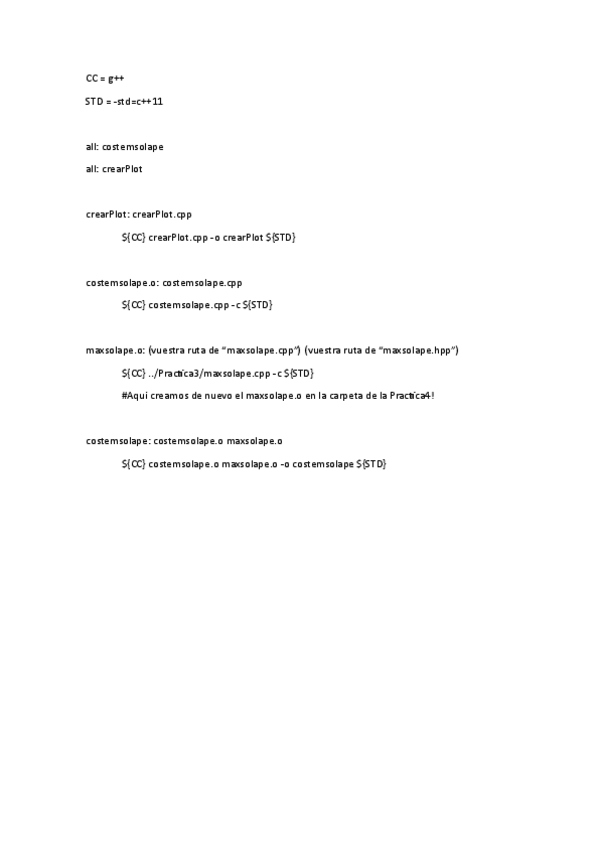 CC = g++

STD = -std=c++11

all: costemsolape

all: crearPlot

crearPlot: crearPlot.cpp

${CC} crearPlot.cpp -o crearPlot ${STD}

costemsolape.o: costemsolape.cpp

${CC} costemsolape.cpp -c ${STD}

maxsolape.o: (vuestra ruta de "maxsolape.cpp") (vuestra ruta de "maxsolape.hpp")

${CC} ../Practica3/maxsolape.cpp -c ${STD}

#Aqui creamos de nuevo el maxsolape.o en la carpeta de la Practica4!

costemsolape: costemsolape.o maxsolape.o

${CC} costemsolape.o maxsolape.o -o costemsolape ${STD}